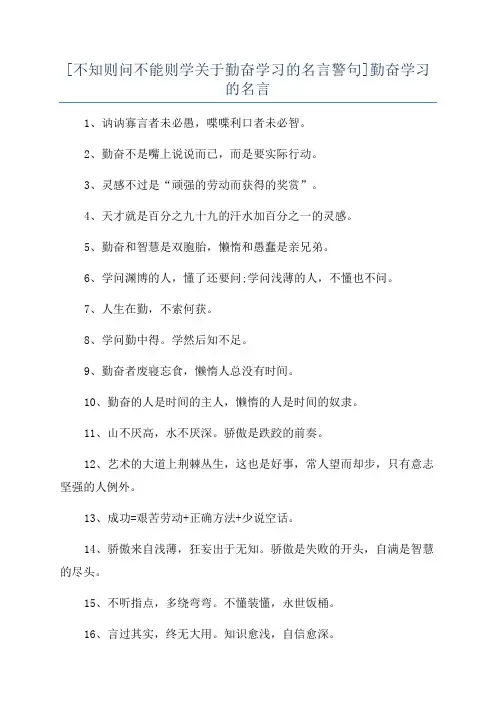 [不知则问不能则学关于勤奋学习的名言警句]勤奋学习的名言

1、讷讷寡言者未必愚，喋喋利口者未必智。

2、勤奋不是嘴上说说而已，而是要实际行动。

3、灵感不过是“顽强的劳动而获得的奖赏”。

4、天才就是百分之九十九的汗水加百分之一的灵感。

5、勤奋和智慧是双胞胎，懒惰和愚蠢是亲兄弟。

6、学问渊博的人，懂了还要问;学问浅薄的人，不懂也不问。

7、人生在勤，不索何获。

8、学问勤中得。学然后知不足。

9、勤奋者废寝忘食，懒惰人总没有时间。

10、勤奋的人是时间的主人，懒惰的人是时间的奴隶。

11、山不厌高，水不厌深。骄傲是跌跤的前奏。

12、艺术的大道上荆棘丛生，这也是好事，常人望而却步，只有意志坚强的人例外。

13、成功=艰苦劳动+正确方法+少说空话。

14、骄傲来自浅薄，狂妄出于无知。骄傲是失败的开头，自满是智慧的尽头。

15、不听指点，多绕弯弯。不懂装懂，永世饭桶。

16、言过其实，终无大用。知识愈浅，自信愈深。